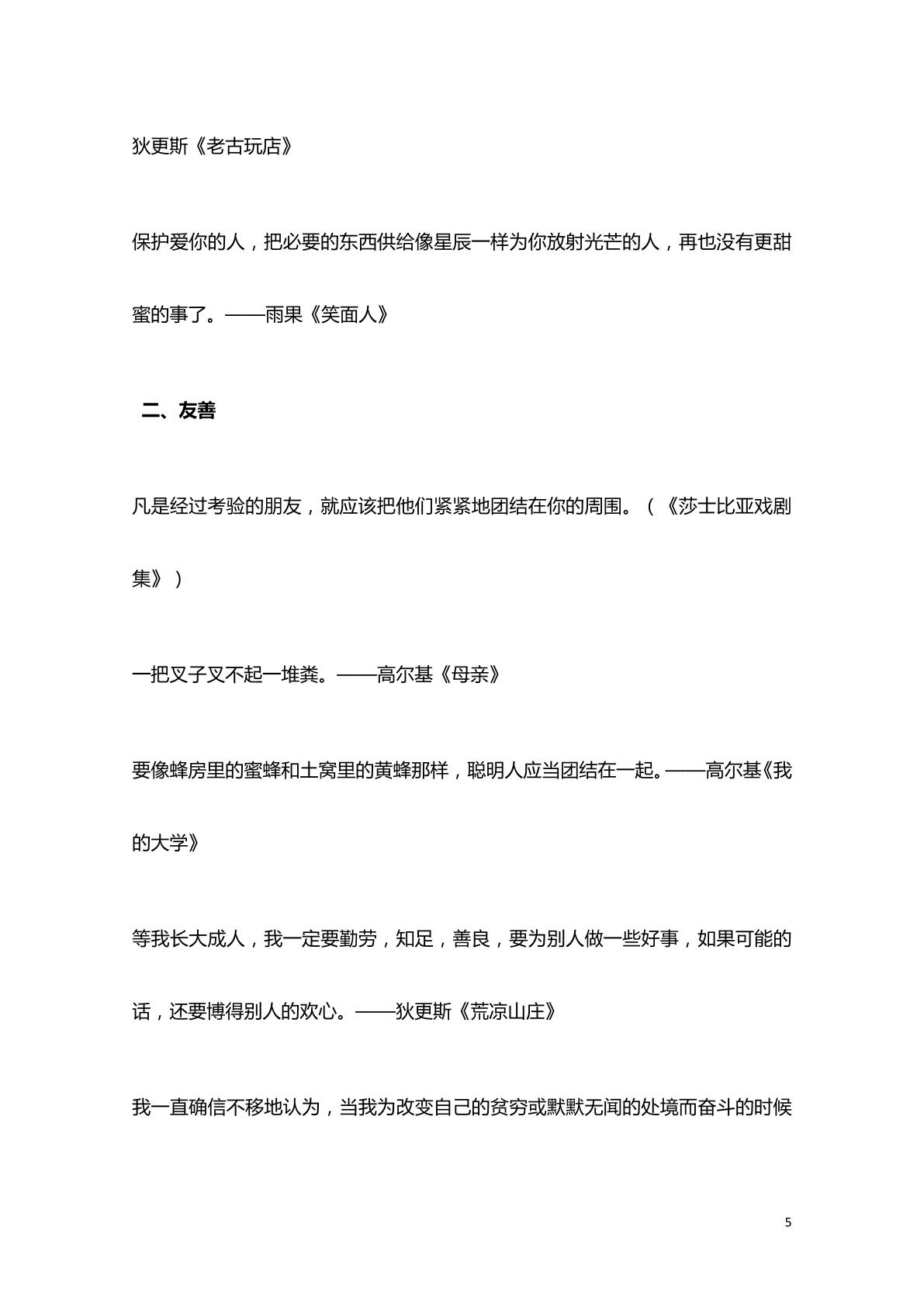 狄更斯《老古玩店》

保护爱你的人，把必要的东西供给像星辰一样为你放射光芒的人，再也没有更甜蜜的事了。——雨果《笑面人》

二、友善

凡是经过考验的朋友，就应该把他们紧紧地团结在你的周围。（《莎士比亚戏剧集》）

一把叉子叉不起一堆粪。——高尔基《母亲》

要像蜂房里的蜜蜂和土窝里的黄蜂那样，聪明人应当团结在一起。——高尔基《我的大学》

等我长大成人，我一定要勤劳，知足，善良，要为别人做一些好事，如果可能的话，还要博得别人的欢心。——狄更斯《荒凉山庄》

我一直确信不移地认为，当我为改变自己的贫穷或默默无闻的处境而奋斗的时候

5